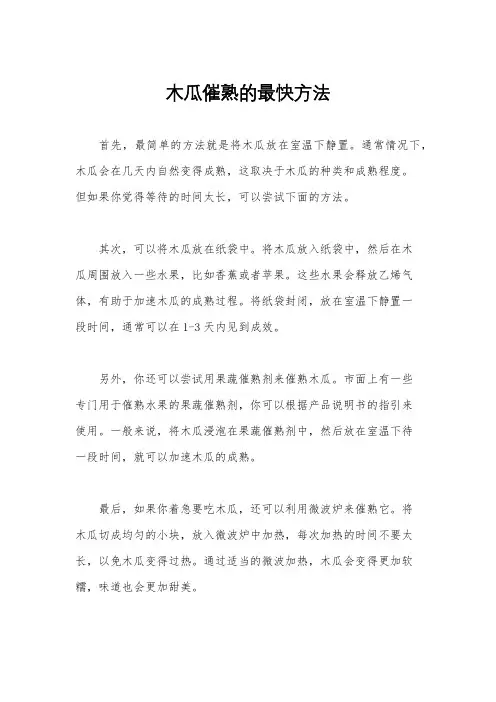 木瓜催熟的最快方法

首先，最简单的方法就是将木瓜放在室温下静置。通常情况下，木瓜会在几天内自然变得成熟，这取决于木瓜的种类和成熟程度。但如果你觉得等待的时间太长，可以尝试下面的方法。

其次，可以将木瓜放在纸袋中。将木瓜放入纸袋中，然后在木瓜周围放入一些水果，比如香蕉或者苹果。这些水果会释放乙烯气体，有助于加速木瓜的成熟过程。将纸袋封闭，放在室温下静置一段时间，通常可以在1-3天内见到成效。

另外，你还可以尝试用果蔬催熟剂来催熟木瓜。市面上有一些专门用于催熟水果的果蔬催熟剂，你可以根据产品说明书的指引来使用。一般来说，将木瓜浸泡在果蔬催熟剂中，然后放在室温下待一段时间，就可以加速木瓜的成熟。

最后，如果你着急要吃木瓜，还可以利用微波炉来催熟它。将木瓜切成均匀的小块，放入微波炉中加热，每次加热的时间不要太长，以免木瓜变得过热。通过适当的微波加热，木瓜会变得更加软糯，味道也会更加甜美。